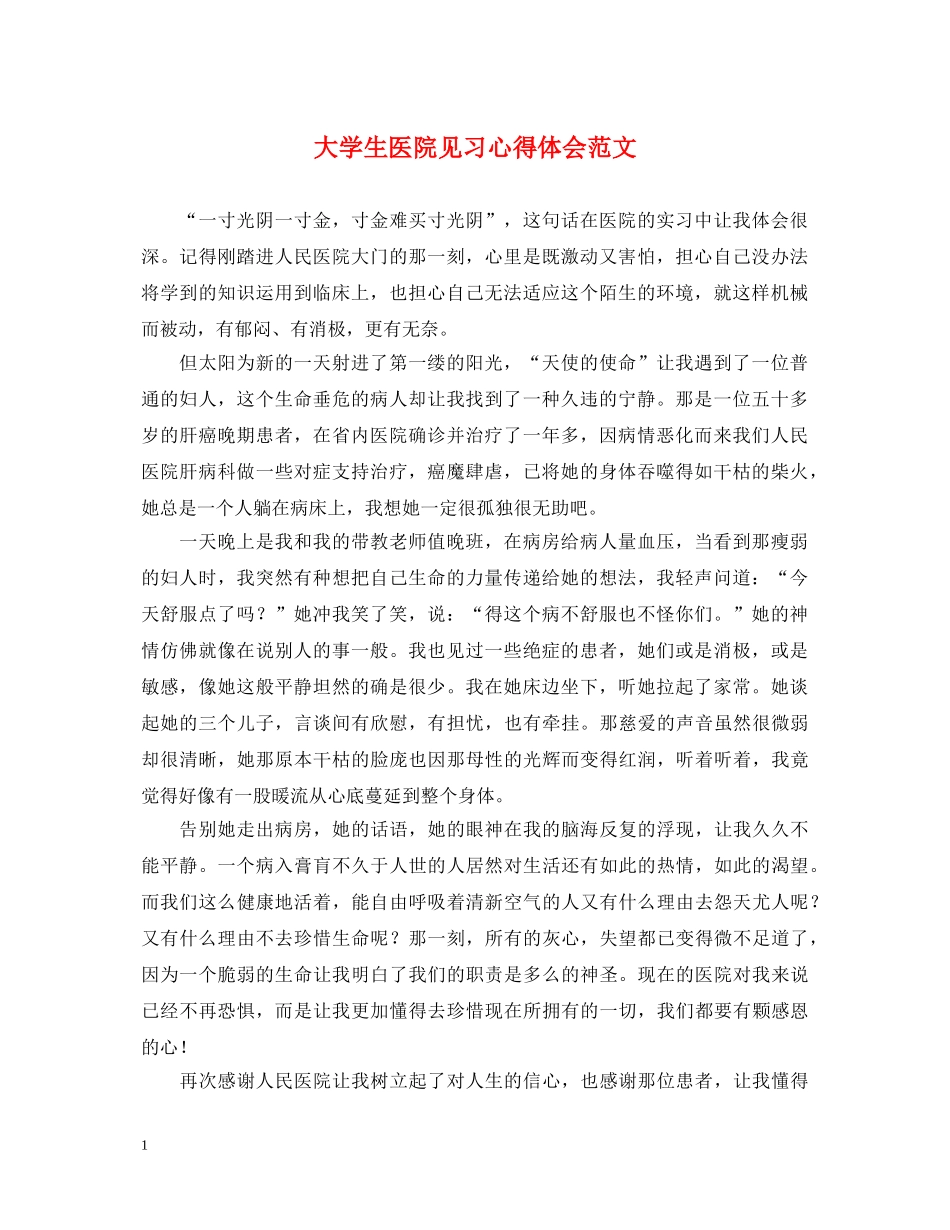 大学生医院见习心得体会范文

“一寸光阴一寸金，寸金难买寸光阴”，这句话在医院的实习中让我体会很深。记得刚踏进人民医院大门的那一刻，心里是既激动又害怕，担心自己没办法将学到的知识运用到临床上，也担心自己无法适应这个陌生的环境，就这样机械而被动，有郁闷、有消极，更有无奈。

但太阳为新的一天射进了第一缕的阳光，“天使的使命”让我遇到了一位普通的妇人，这个生命垂危的病人却让我找到了一种久违的宁静。那是一位五十多岁的肝癌晚期患者，在省内医院确诊并治疗了一年多，因病情恶化而来我们人民医院肝病科做一些对症支持治疗，癌魔肆虐，已将她的身体吞噬得如干枯的柴火，她总是一个人躺在病床上，我想她一定很孤独很无助吧。

一天晚上是我和我的带教老师值晚班，在病房给病人量血压，当看到那瘦弱的妇人时，我突然有种想把自己生命的力量传递给她的想法，我轻声问道：“今天舒服点了吗？”她冲我笑了笑，说：“得这个病不舒服也不怪你们。”她的神情仿佛就像在说别人的事一般。我也见过一些绝症的患者，她们或是消极，或是敏感，像她这般平静坦然的确是很少。我在她床边坐下，听她拉起了家常。她谈起她的三个儿子，言谈间有欣慰，有担忧，也有牵挂。那慈爱的声音虽然很微弱却很清晰，她那原本干枯的脸庞也因那母性的光辉而变得红润，听着听着，我竟觉得好像有一股暖流从心底蔓延到整个身体。

告别她走出病房，她的话语，她的眼神在我的脑海反复的浮现，让我久久不能平静。一个病入膏肓不久于人世的人居然对生活还有如此的热情，如此的渴望。而我们这么健康地活着，能自由呼吸着清新空气的人又有什么理由去怨天尤人呢？又有什么理由不去珍惜生命呢？那一刻，所有的灰心，失望都已变得微不足道了，因为一个脆弱的生命让我明白了我们的职责是多么的神圣。现在的医院对我来说已经不再恐惧，而是让我更加懂得去珍惜现在所拥有的一切，我们都要有颗感恩的心！

再次感谢人民医院让我树立起了对人生的信心，也感谢那位患者，让我懂得

1